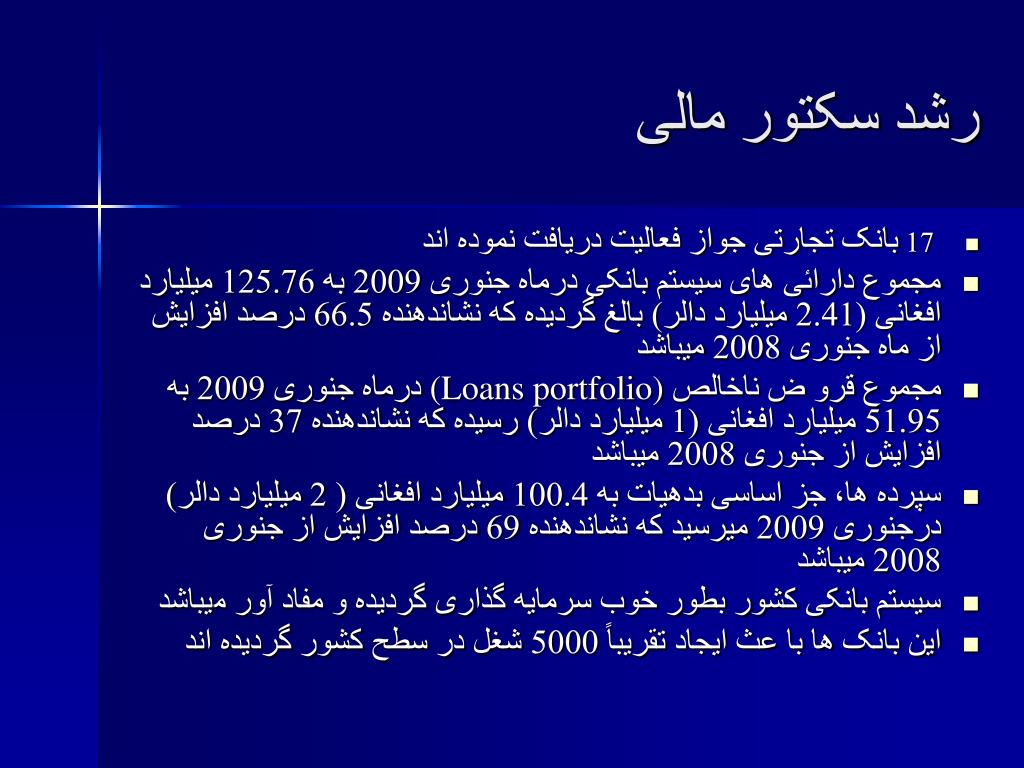 رشد سکتور مالی

17 بانک تجارتی جواز فعالیت دریافت نموده اند

مجموع دارائی های سیستم بانکی درماه جنوری 2009 به 125.76 میلیارد افغانی (2.41 میلیارد دالر) بالغ گردیده که نشاندهنده 66.5 درصد افزایش از ماه جنوری 2008 میباشد

مجموع قرو ض ناخالص (Loans portfolio) درماه جنوری 2009 به 51.95 میلیارد افغانی (1 میلیارد دالر) رسیده که نشاندهنده 37 درصد افزایش از جنوری 2008 میباشد

سپرده ها، جز اساسی بدهیات به 100.4 میلیارد افغانی ( 2 میلیارد دالر) درجنوری 2009 میرسید که نشاندهنده 69 درصد افزایش از جنوری 2008 میباشد

سیستم بانکی کشور بطور خوب سرمایه گذاری گردیده و مفاد آور میباشد

این بانک ها با عث ایجاد تقریباً 5000 شغل در سطح کشور گردیده اند